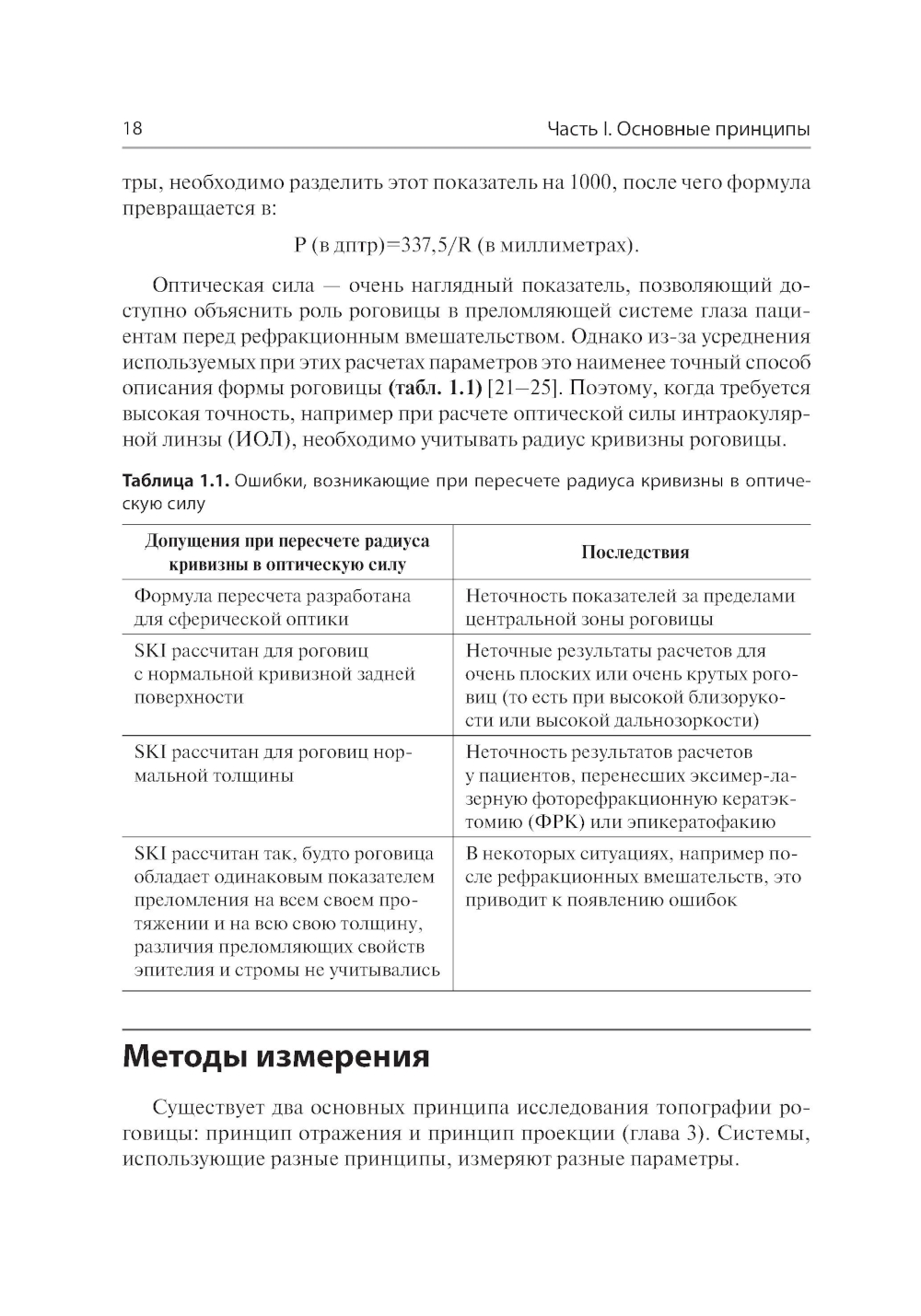 18

Часть I. Основные принципы

тры, необходимо разделить этот показатель на 1000, после чего формула превращается в:

P (в дптр)=337,5/R (в миллиметрах).

Оптическая сила — очень наглядный показатель, позволяющий доступно объяснить роль роговицы в преломляющей системе глаза пациентам перед рефракционным вмешательством. Однако из-за усреднения используемых при этих расчетах параметров это наименее точный способ описания формы роговицы (табл. 1.1) [21–25]. Поэтому, когда требуется высокая точность, например при расчете оптической силы интраокулярной линзы (ИОЛ), необходимо учитывать радиус кривизны роговицы.

Таблица 1.1. Ошибки, возникающие при пересчете радиуса кривизны в оптическую силу

| Допущения при пересчете радиуса кривизны в оптическую силу | Последствия |
|---|---|
| Формула пересчета разработана для сферической оптики | Неточность показателей за пределами центральной зоны роговицы |
| SKI рассчитан для роговиц с нормальной кривизной задней поверхности | Неточные результаты расчетов для очень плоских или очень крутых роговиц (то есть при высокой близорукости или высокой дальнозоркости) |
| SKI рассчитан для роговиц нормальной толщины | Неточность результатов расчетов у пациентов, перенесших эксимер-лазерную фоторефракционную кератэктомию (ФРК) или эпикератофакию |
| SKI рассчитан так, будто роговица обладает одинаковым показателем преломления на всем своем протяжении и на всю свою толщину, различия преломляющих свойств эпителия и стромы не учитывались | В некоторых ситуациях, например после рефракционных вмешательств, это приводит к появлению ошибок |

Методы измерения

Существует два основных принципа исследования топографии роговицы: принцип отражения и принцип проекции (глава 3). Системы, использующие разные принципы, измеряют разные параметры.